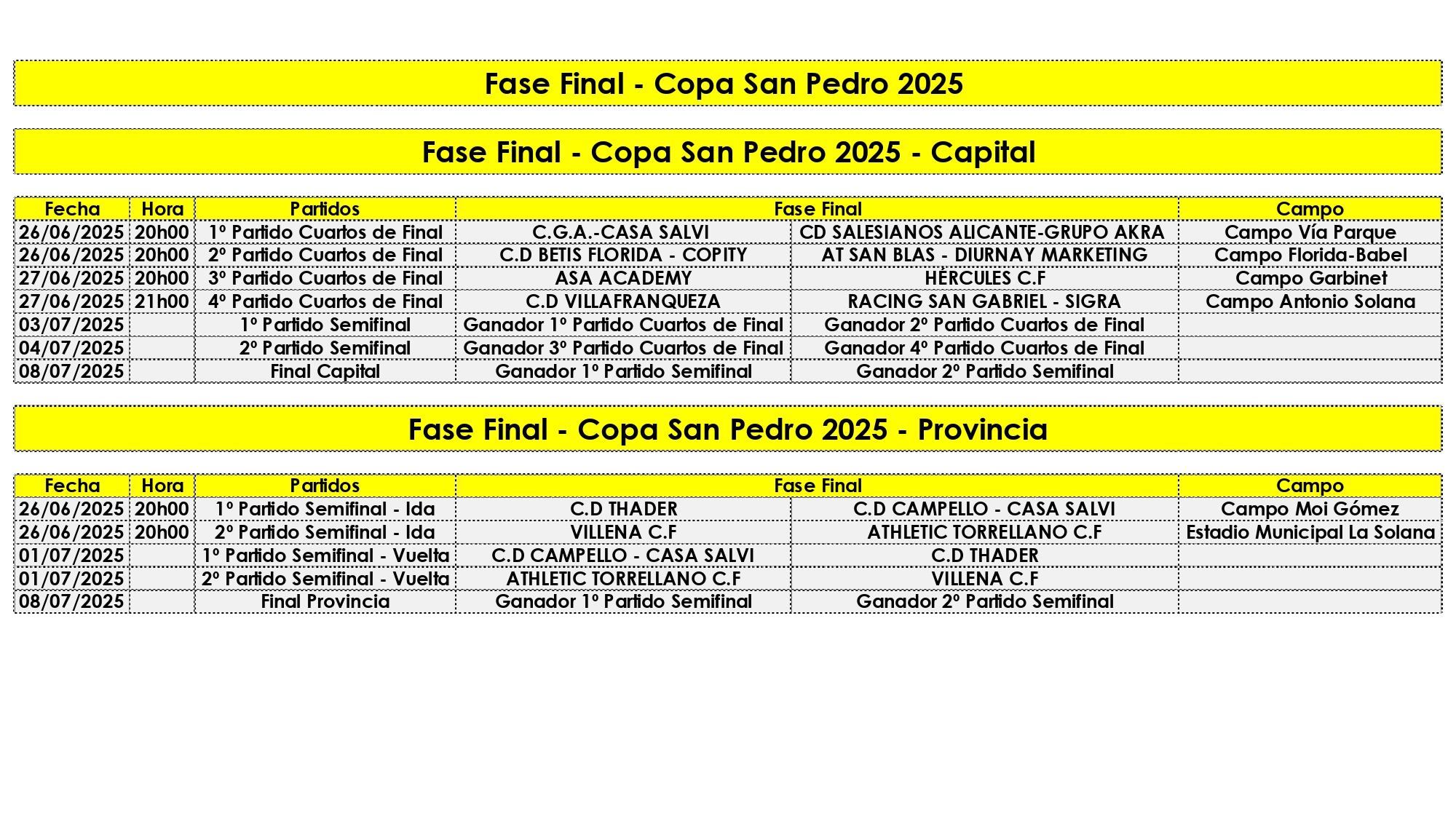 Fase Final - Copa San Pedro 2025

Fase Final - Copa San Pedro 2025 - Capital

| Fecha | Hora | Partidos | Fase Final | | Campo |
|---|---|---|---|---|---|
| 26/06/2025 | 20h00 | 1º Partido Cuartos de Final | C.G.A.-CASA SALVI | CD SALESIANOS ALICANTE-GRUPO AKRA | Campo Vía Parque |
| 26/06/2025 | 20h00 | 2º Partido Cuartos de Final | C.D BETIS FLORIDA - COPITY | AT SAN BLAS - DIURNAY MARKETING | Campo Florida-Babel |
| 27/06/2025 | 20h00 | 3º Partido Cuartos de Final | ASA ACADEMY | HÉRCULES C.F | Campo Garbinet |
| 27/06/2025 | 21h00 | 4º Partido Cuartos de Final | C.D VILLAFRANQUEZA | RACING SAN GABRIEL - SIGRA | Campo Antonio Solana |
| 03/07/2025 | | 1º Partido Semifinal | Ganador 1º Partido Cuartos de Final | Ganador 2º Partido Cuartos de Final | |
| 04/07/2025 | | 2º Partido Semifinal | Ganador 3º Partido Cuartos de Final | Ganador 4º Partido Cuartos de Final | |
| 08/07/2025 | | Final Capital | Ganador 1º Partido Semifinal | Ganador 2º Partido Semifinal | |

Fase Final - Copa San Pedro 2025 - Provincia

| Fecha | Hora | Partidos | Fase Final | | Campo |
|---|---|---|---|---|---|
| 26/06/2025 | 20h00 | 1º Partido Semifinal - Ida | C.D THADER | C.D CAMPELLO - CASA SALVI | Campo Moi Gómez |
| 26/06/2025 | 20h00 | 2º Partido Semifinal - Ida | VILLENA C.F | ATHLETIC TORRELLANO C.F | Estadio Municipal La Solana |
| 01/07/2025 | | 1º Partido Semifinal - Vuelta | C.D CAMPELLO - CASA SALVI | C.D THADER | |
| 01/07/2025 | | 2º Partido Semifinal - Vuelta | ATHLETIC TORRELLANO C.F | VILLENA C.F | |
| 08/07/2025 | | Final Provincia | Ganador 1º Partido Semifinal | Ganador 2º Partido Semifinal | |